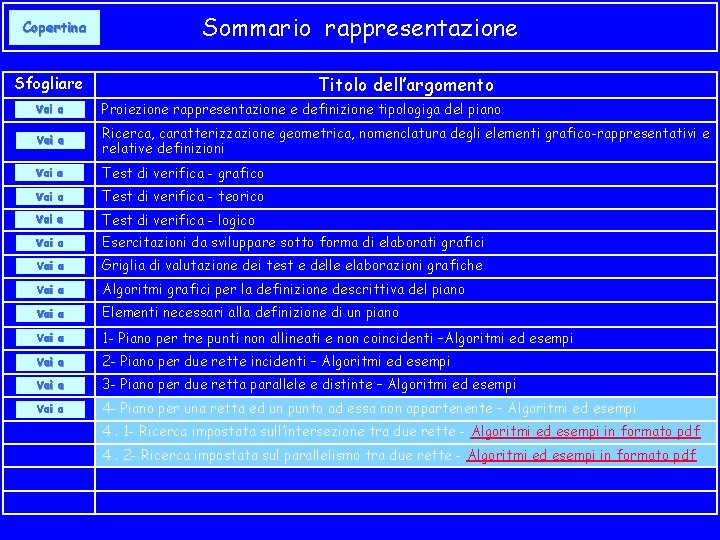 Copertina

Sommario rappresentazione

| Sfogliare | Titolo dell'argomento |
|---|---|
| Vai a | Proiezione rappresentazione e definizione tipologiga del piano |
| Vai a | Ricerca, caratterizzazione geometrica, nomenclatura degli elementi grafico-rappresentativi e relative definizioni |
| Vai a | Test di verifica - grafico |
| Vai a | Test di verifica - teorico |
| Vai a | Test di verifica - logico |
| Vai a | Esercitazioni da sviluppare sotto forma di elaborati grafici |
| Vai a | Griglia di valutazione dei test e delle elaborazioni grafiche |
| Vai a | Algoritmi grafici per la definizione descrittiva del piano |
| Vai a | Elementi necessari alla definizione di un piano |
| Vai a | 1- Piano per tre punti non allineati e non coincidenti –Algoritmi ed esempi |
| Vai a | 2- Piano per due rette incidenti – Algoritmi ed esempi |
| Vai a | 3- Piano per due retta parallele e distinte – Algoritmi ed esempi |
| Vai a | 4- Piano per una retta ed un punto ad essa non appartenente – Algoritmi ed esempi |
| | 4 . 1- Ricerca impostata sull'intersezione tra due rette - Algoritmi ed esempi in formato pdf |
| | 4 . 2- Ricerca impostata sul parallelismo tra due rette - Algoritmi ed esempi in formato pdf |
| | |
| | |